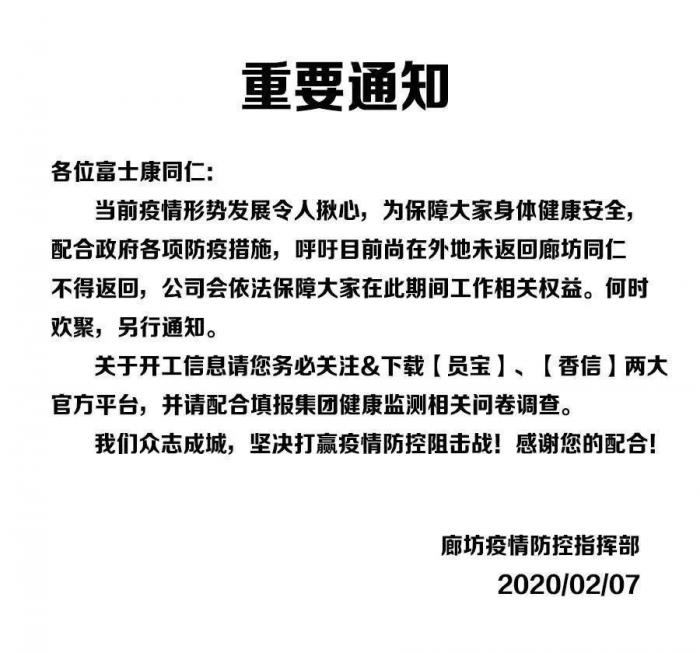 重要通知

各位富士康同仁:

当前疫情形势发展令人揪心，为保障大家身体健康安全，配合政府各项防疫措施，呼吁目前尚在外地未返回廊坊同仁不得返回，公司会依法保障大家在此期间工作相关权益。何时欢聚，另行通知。

关于开工信息请您务必关注&下载【员宝】、【香信】两大官方平台，并请配合填报集团健康监测相关问卷调查。

我们众志成城，坚决打赢疫情防控阻击战！感谢您的配合！

廊坊疫情防控指挥部
2020/02/07